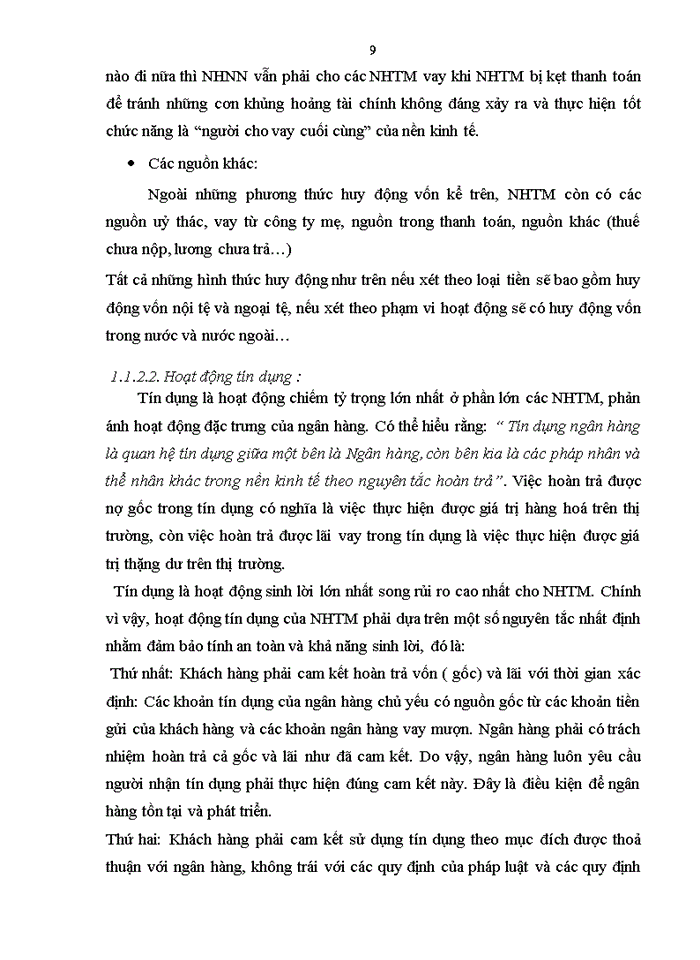 9

nào đi nữa thì NHNN vẫn phải cho các NHTM vay khi NHTM bị kẹt thanh toán để tránh những cơn khủng hoảng tài chính không đáng xảy ra và thực hiện tốt chức năng là “người cho vay cuối cùng” của nền kinh tế.

• Các nguồn khác:

Ngoài những phương thức huy động vốn kể trên, NHTM còn có các nguồn uỷ thác, vay từ công ty mẹ, nguồn trong thanh toán, nguồn khác (thuế chưa nộp, lương chưa trả…)

Tất cả những hình thức huy động như trên nếu xét theo loại tiền sẽ bao gồm huy động vốn nội tệ và ngoại tệ, nếu xét theo phạm vi hoạt động sẽ có huy động vốn trong nước và nước ngoài…

1.1.2.2. Hoạt động tín dụng :

Tín dụng là hoạt động chiếm tỷ trọng lớn nhất ở phần lớn các NHTM, phản ánh hoạt động đặc trưng của ngân hàng. Có thể hiểu rằng: “ Tín dụng ngân hàng là quan hệ tín dụng giữa một bên là Ngân hàng, còn bên kia là các pháp nhân và thể nhân khác trong nền kinh tế theo nguyên tắc hoàn trả”. Việc hoàn trả được nợ gốc trong tín dụng có nghĩa là việc thực hiện được giá trị hàng hoá trên thị trường, còn việc hoàn trả được lãi vay trong tín dụng là việc thực hiện được giá trị thặng dư trên thị trường.

Tín dụng là hoạt động sinh lời lớn nhất song rủi ro cao nhất cho NHTM. Chính vì vậy, hoạt động tín dụng của NHTM phải dựa trên một số nguyên tắc nhất định nhằm đảm bảo tính an toàn và khả năng sinh lời, đó là:

Thứ nhất: Khách hàng phải cam kết hoàn trả vốn ( gốc) và lãi với thời gian xác định: Các khoản tín dụng của ngân hàng chủ yếu có nguồn gốc từ các khoản tiền gửi của khách hàng và các khoản ngân hàng vay mượn. Ngân hàng phải có trách nhiệm hoàn trả cả gốc và lãi như đã cam kết. Do vậy, ngân hàng luôn yêu cầu người nhận tín dụng phải thực hiện đúng cam kết này. Đây là điều kiện để ngân hàng tồn tại và phát triển.

Thứ hai: Khách hàng phải cam kết sử dụng tín dụng theo mục đích được thoả thuận với ngân hàng, không trái với các quy định của pháp luật và các quy định